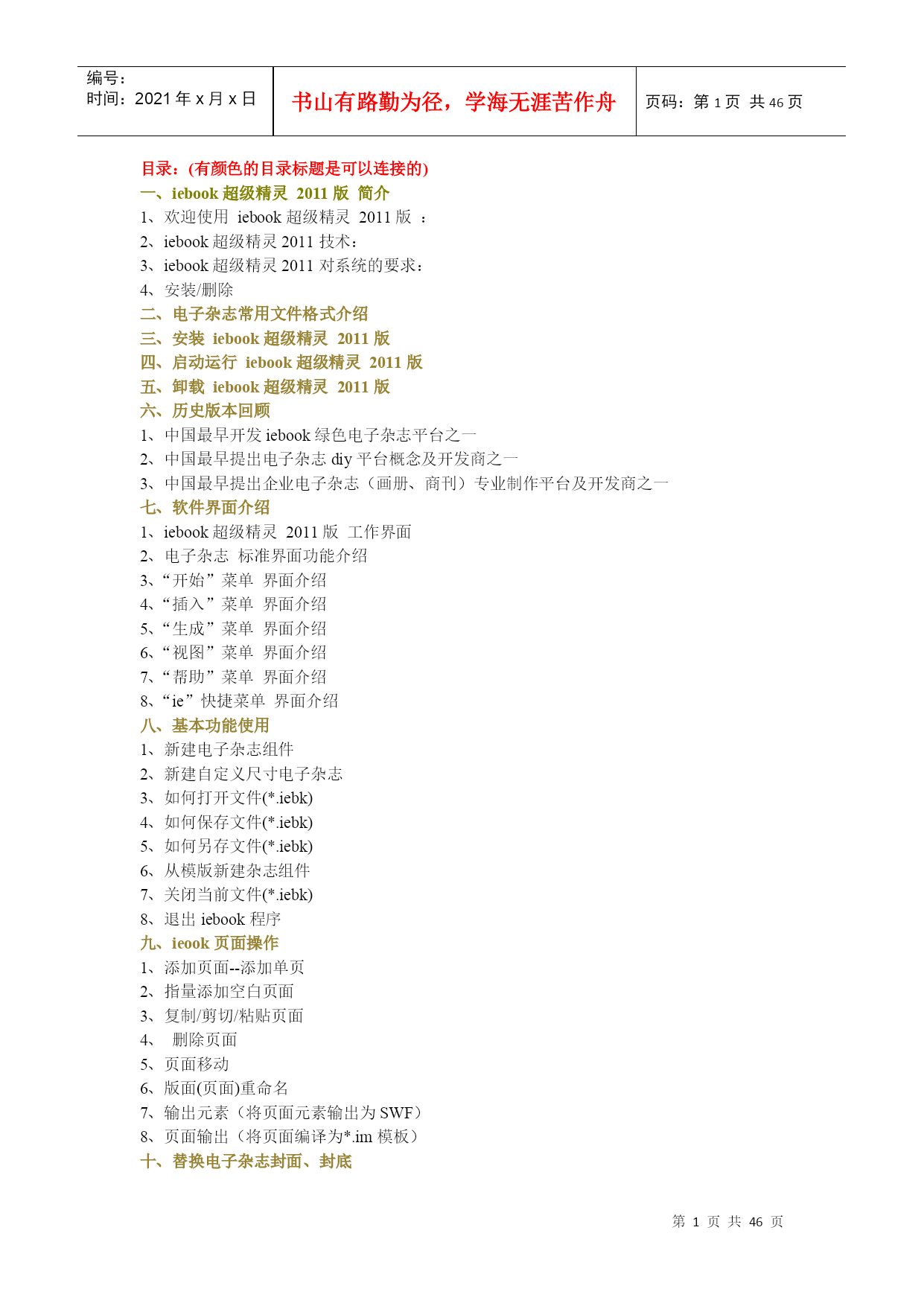 | 编号：<br>时间：2021 年 x 月 x 日 | 书山有路勤为径，学海无涯苦作舟 | 页码：第 1 页 共 46 页 |
|---|---|---|

目录：(有颜色的目录标题是可以连接的)
一、iebook 超级精灵 2011 版 简介
1、欢迎使用 iebook 超级精灵 2011 版 ：
2、iebook 超级精灵 2011 技术：
3、iebook 超级精灵 2011 对系统的要求：
4、安装/删除
二、电子杂志常用文件格式介绍
三、安装 iebook 超级精灵 2011 版
四、启动运行 iebook 超级精灵 2011 版
五、卸载 iebook 超级精灵 2011 版
六、历史版本回顾
1、中国最早开发 iebook 绿色电子杂志平台之一
2、中国最早提出电子杂志 diy 平台概念及开发商之一
3、中国最早提出企业电子杂志（画册、商刊）专业制作平台及开发商之一
七、软件界面介绍
1、iebook 超级精灵 2011 版 工作界面
2、电子杂志 标准界面功能介绍
3、“开始”菜单 界面介绍
4、“插入”菜单 界面介绍
5、“生成”菜单 界面介绍
6、“视图”菜单 界面介绍
7、“帮助”菜单 界面介绍
8、“ie”快捷菜单 界面介绍
八、基本功能使用
1、新建电子杂志组件
2、新建自定义尺寸电子杂志
3、如何打开文件(*.iebk)
4、如何保存文件(*.iebk)
5、如何另存文件(*.iebk)
6、从模版新建杂志组件
7、关闭当前文件(*.iebk)
8、退出 iebook 程序
九、ieook 页面操作
1、添加页面--添加单页
2、指量添加空白页面
3、复制/剪切/粘贴页面
4、 删除页面
5、页面移动
6、版面(页面)重命名
7、输出元素（将页面元素输出为 SWF）
8、页面输出（将页面编译为*.im 模板）
十、替换电子杂志封面、封底

第 1 页 共 46 页